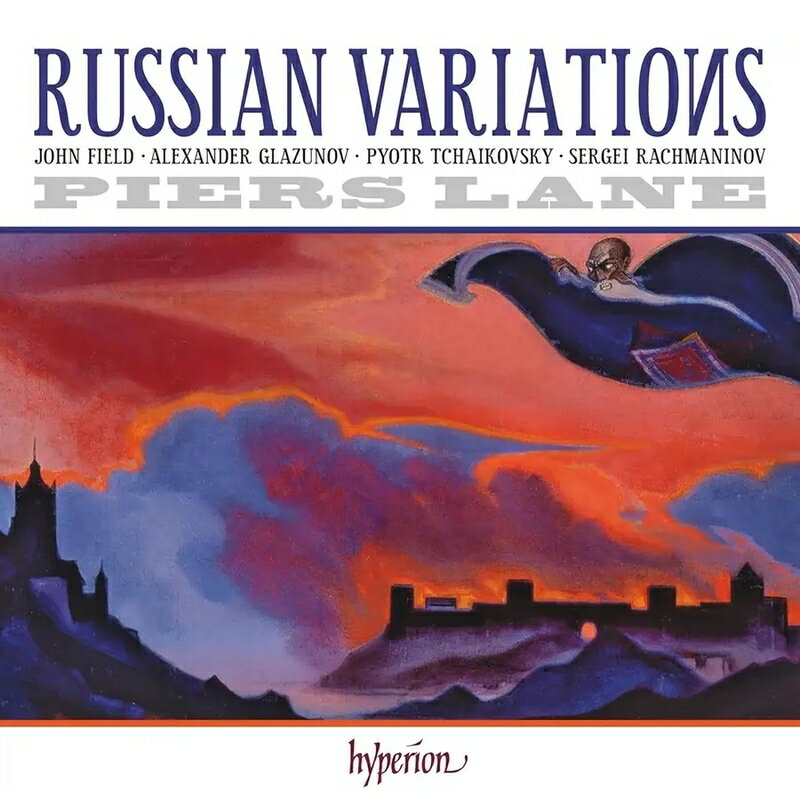 RUSSIAN VARIATIONS
JOHN FIELD · ALEXANDER GLAZUNOV · PYOTR TCHAIKOVSKY · SERGEI RACHMANINOV
PIERS LANE

hyperion